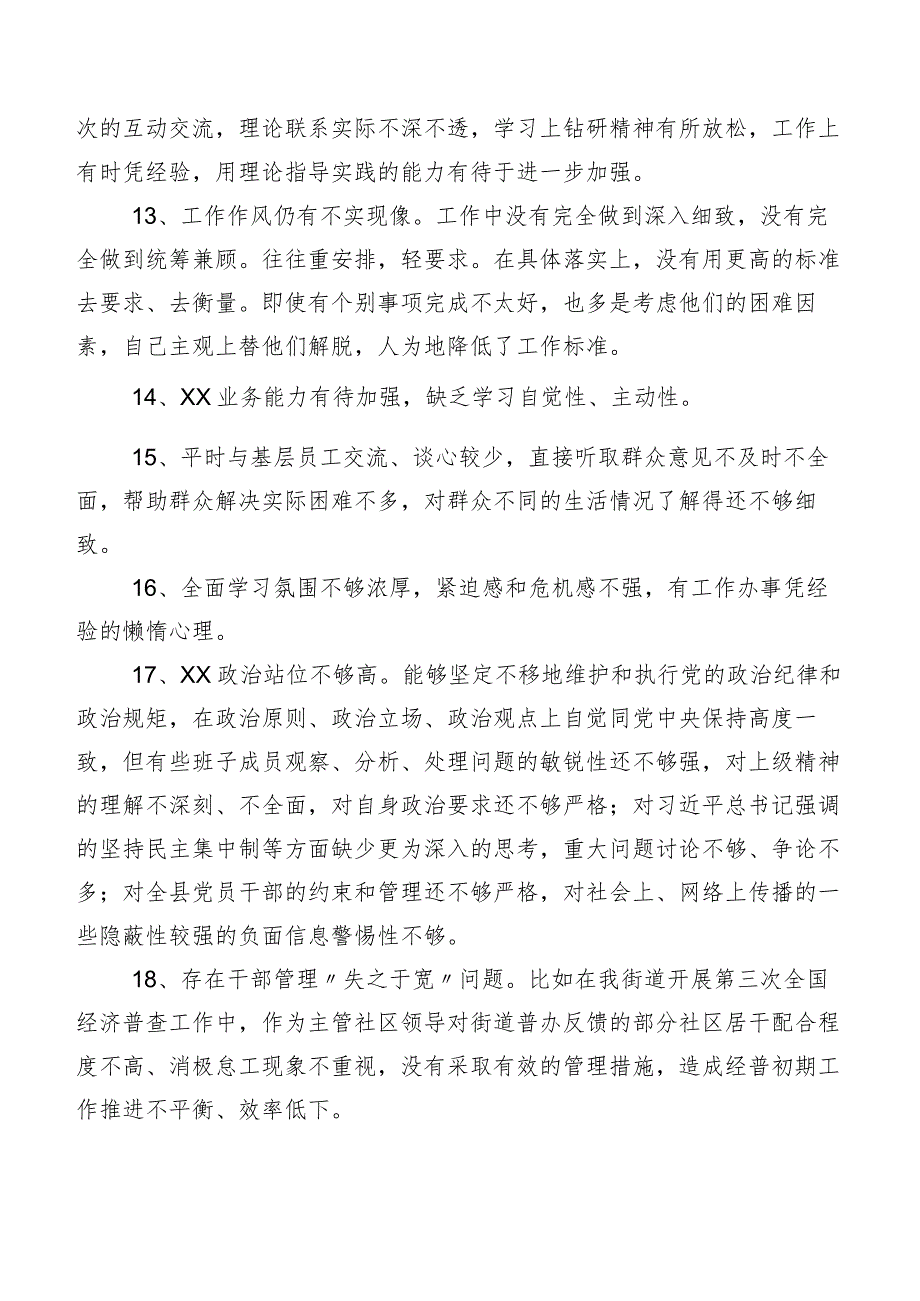 次的互动交流，理论联系实际不深不透，学习上钻研精神有所放松，工作上有时凭经验，用理论指导实践的能力有待于进一步加强。

13、工作作风仍有不实现像。工作中没有完全做到深入细致，没有完全做到统筹兼顾。往往重安排，轻要求。在具体落实上，没有用更高的标准去要求、去衡量。即使有个别事项完成不太好，也多是考虑他们的困难因素，自己主观上替他们解脱，人为地降低了工作标准。

14、XX业务能力有待加强，缺乏学习自觉性、主动性。

15、平时与基层员工交流、谈心较少，直接听取群众意见不及时不全面，帮助群众解决实际困难不多，对群众不同的生活情况了解得还不够细致。

16、全面学习氛围不够浓厚，紧迫感和危机感不强，有工作办事凭经验的懒惰心理。

17、XX政治站位不够高。能够坚定不移地维护和执行党的政治纪律和政治规矩，在政治原则、政治立场、政治观点上自觉同党中央保持高度一致，但有些班子成员观察、分析、处理问题的敏锐性还不够强，对上级精神的理解不深刻、不全面，对自身政治要求还不够严格；对习近平总书记强调的坚持民主集中制等方面缺少更为深入的思考，重大问题讨论不够、争论不多；对全县党员干部的约束和管理还不够严格，对社会上、网络上传播的一些隐蔽性较强的负面信息警惕性不够。

18、存在干部管理〃失之于宽〃问题。比如在我街道开展第三次全国经济普查工作中，作为主管社区领导对街道普办反馈的部分社区居干配合程度不高、消极怠工现象不重视，没有采取有效的管理措施，造成经普初期工作推进不平衡、效率低下。